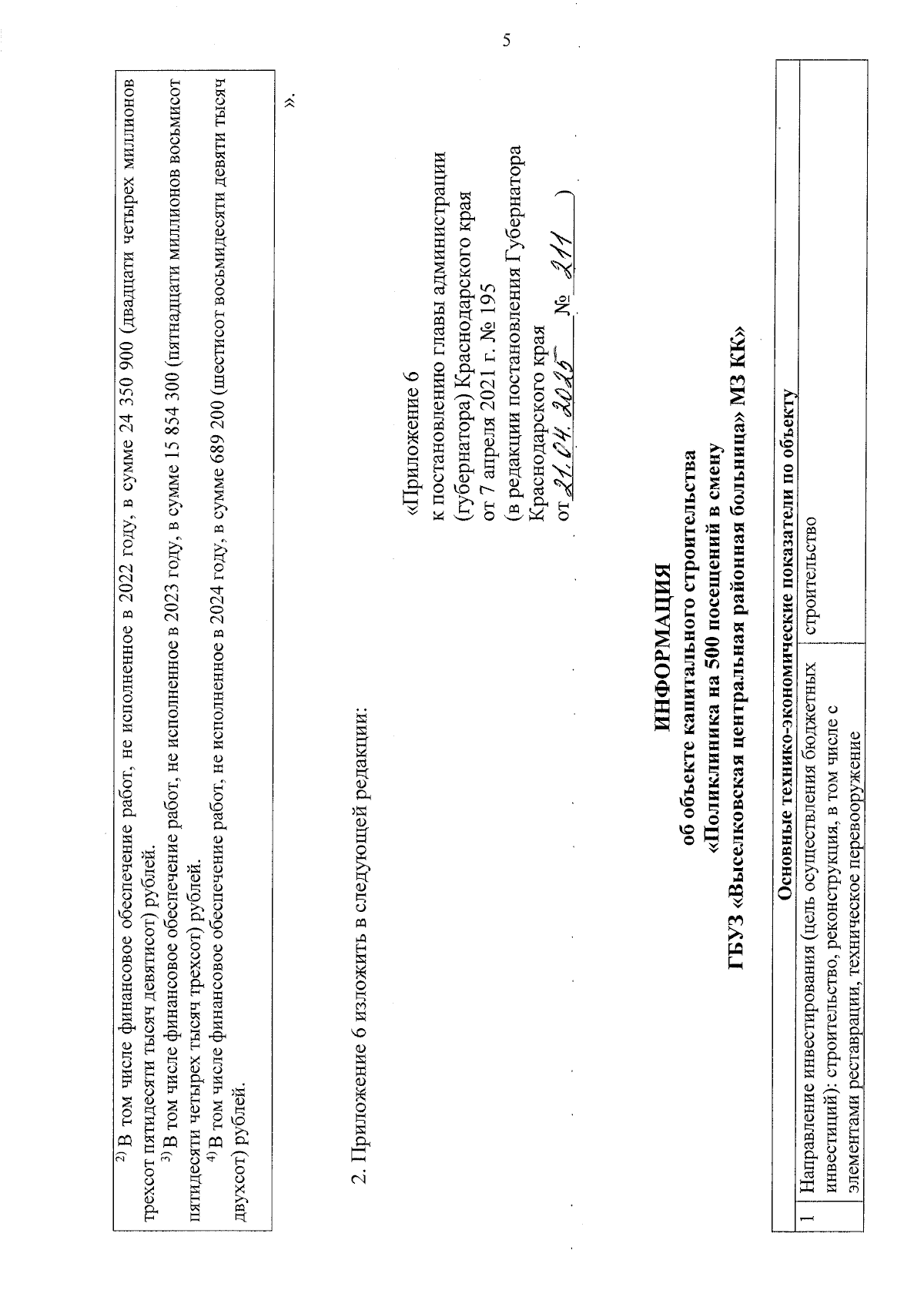 5

$^{2)}$ В том числе финансовое обеспечение работ, не исполненное в 2022 году, в сумме 24 350 900 (двадцати четырех миллионов трехсот пятидесяти тысяч девятисот) рублей.

$^{3)}$ В том числе финансовое обеспечение работ, не исполненное в 2023 году, в сумме 15 854 300 (пятнадцати миллионов восьмисот пятидесяти четырех тысяч трехсот) рублей.

$^{4)}$ В том числе финансовое обеспечение работ, не исполненное в 2024 году, в сумме 689 200 (шестисот восьмидесяти девяти тысяч двухсот) рублей.

».

2. Приложение 6 изложить в следующей редакции:

«Приложение 6
к постановлению главы администрации (губернатора) Краснодарского края
от 7 апреля 2021 г. № 195
(в редакции постановления Губернатора Краснодарского края
от 21.04.2025 № 211 )

ИНФОРМАЦИЯ
об объекте капитального строительства
«Поликлиника на 500 посещений в смену
ГБУЗ «Выселковская центральная районная больница» МЗ КК»

| Основные технико-экономические показатели по объекту | | |
|---|---|---|
| 1 | Направление инвестирования (цель осуществления бюджетных инвестиций): строительство, реконструкция, в том числе с элементами реставрации, техническое перевооружение | строительство |